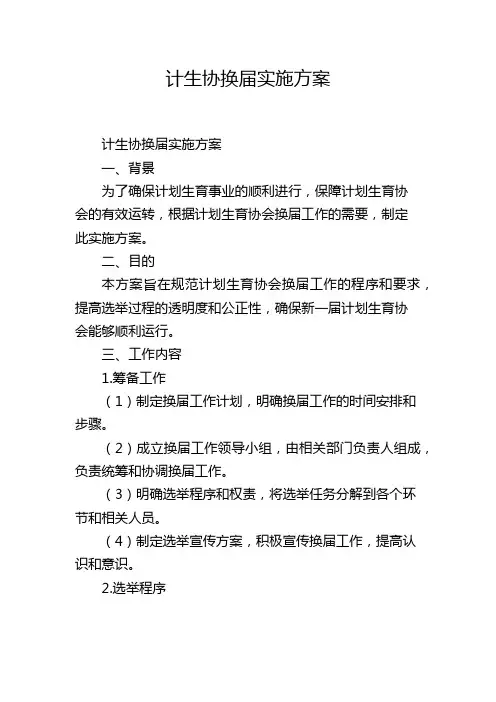 计生协换届实施方案

计生协换届实施方案

一、背景

为了确保计划生育事业的顺利进行，保障计划生育协会的有效运转，根据计划生育协会换届工作的需要，制定此实施方案。

二、目的

本方案旨在规范计划生育协会换届工作的程序和要求，提高选举过程的透明度和公正性，确保新一届计划生育协会能够顺利运行。

三、工作内容

1.筹备工作

（1）制定换届工作计划，明确换届工作的时间安排和步骤。

（2）成立换届工作领导小组，由相关部门负责人组成，负责统筹和协调换届工作。

（3）明确选举程序和权责，将选举任务分解到各个环节和相关人员。

（4）制定选举宣传方案，积极宣传换届工作，提高认识和意识。

2.选举程序